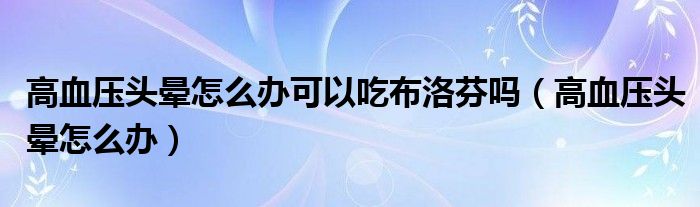 高血压头晕怎么办可以吃布洛芬吗（高血压头晕怎么办）